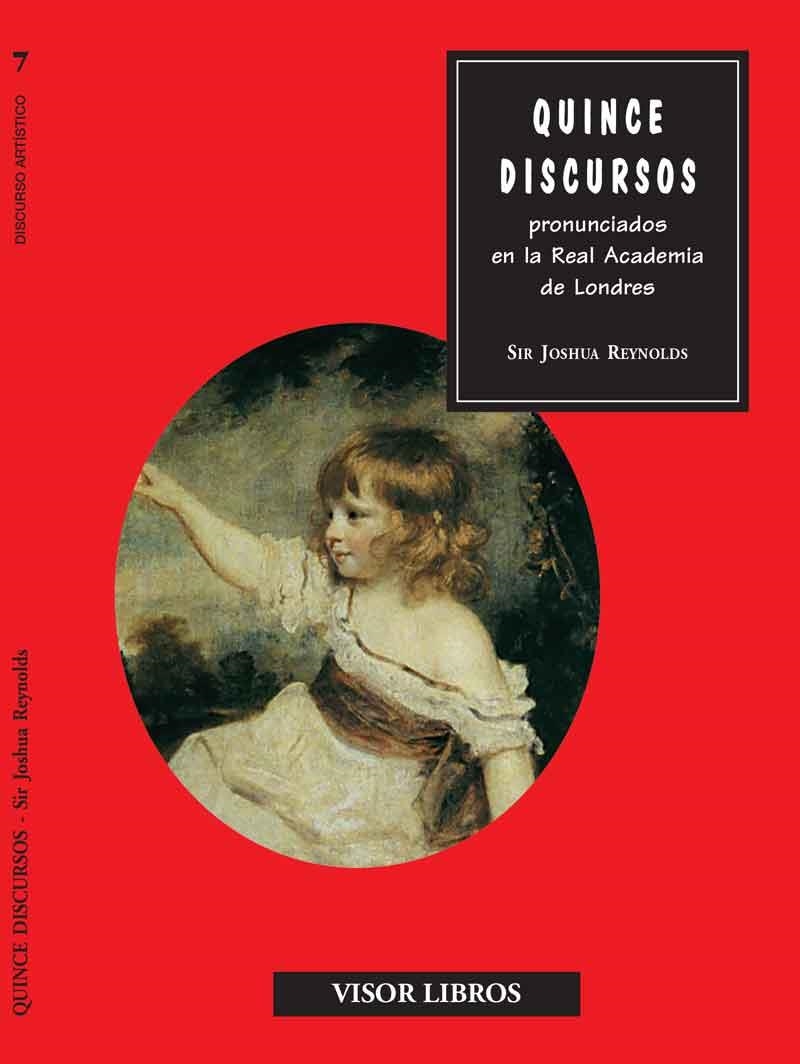 7
DISCURSO ARTÍSTICO

QUINCE DISCURSOS - Sir Joshua Reynolds

QUINCE DISCURSOS

pronunciados en la Real Academia de Londres

SIR JOSHUA REYNOLDS

VISOR LIBROS